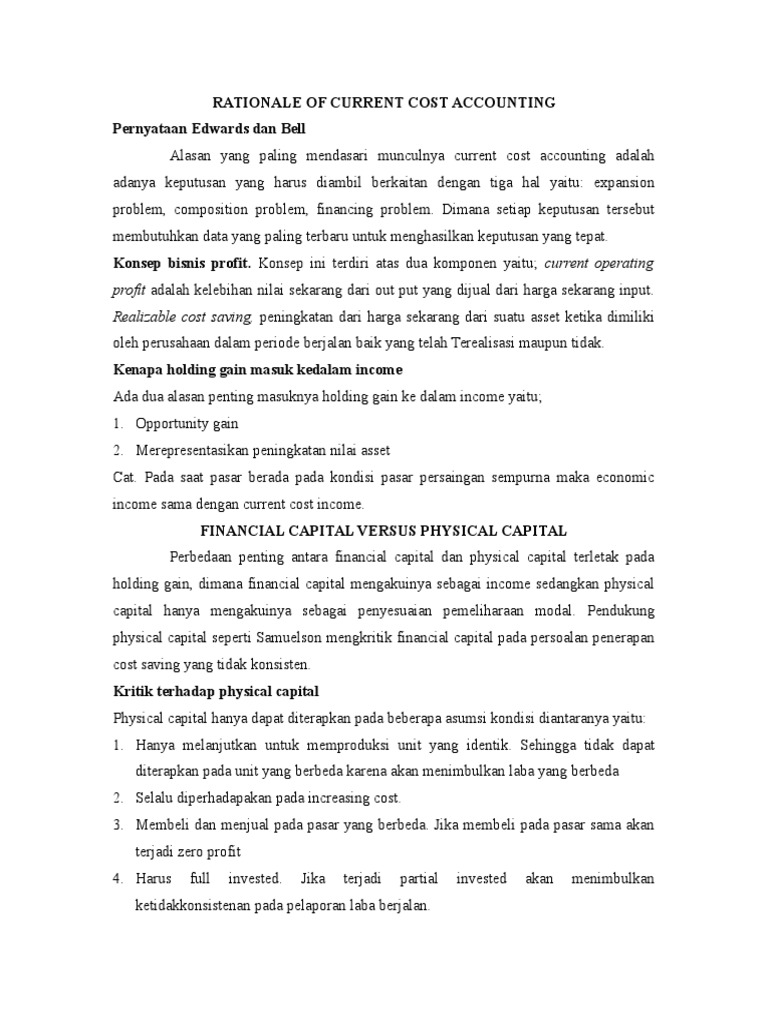 RATIONALE OF CURRENT COST ACCOUNTING

Pernyataan Edwards dan Bell

Alasan yang paling mendasari munculnya current cost accounting adalah adanya keputusan yang harus diambil berkaitan dengan tiga hal yaitu: expansion problem, composition problem, financing problem. Dimana setiap keputusan tersebut membutuhkan data yang paling terbaru untuk menghasilkan keputusan yang tepat.

Konsep bisnis profit. Konsep ini terdiri atas dua komponen yaitu; current operating profit adalah kelebihan nilai sekarang dari out put yang dijual dari harga sekarang input. Realizable cost saving, peningkatan dari harga sekarang dari suatu asset ketika dimiliki oleh perusahaan dalam periode berjalan baik yang telah Terealisasi maupun tidak.

Kenapa holding gain masuk kedalam income

Ada dua alasan penting masuknya holding gain ke dalam income yaitu;

1. Opportunity gain
2. Merepresentasikan peningkatan nilai asset

Cat. Pada saat pasar berada pada kondisi pasar persaingan sempurna maka economic income sama dengan current cost income.

FINANCIAL CAPITAL VERSUS PHYSICAL CAPITAL

Perbedaan penting antara financial capital dan physical capital terletak pada holding gain, dimana financial capital mengakuinya sebagai income sedangkan physical capital hanya mengakuinya sebagai penyesuaian pemeliharaan modal. Pendukung physical capital seperti Samuelson mengkritik financial capital pada persoalan penerapan cost saving yang tidak konsisten.

Kritik terhadap physical capital

Physical capital hanya dapat diterapkan pada beberapa asumsi kondisi diantaranya yaitu:

1. Hanya melanjutkan untuk memproduksi unit yang identik. Sehingga tidak dapat diterapkan pada unit yang berbeda karena akan menimbulkan laba yang berbeda
2. Selalu diperhadapakan pada increasing cost.
3. Membeli dan menjual pada pasar yang berbeda. Jika membeli pada pasar sama akan terjadi zero profit
4. Harus full invested. Jika terjadi partial invested akan menimbulkan ketidakkonsistenan pada pelaporan laba berjalan.